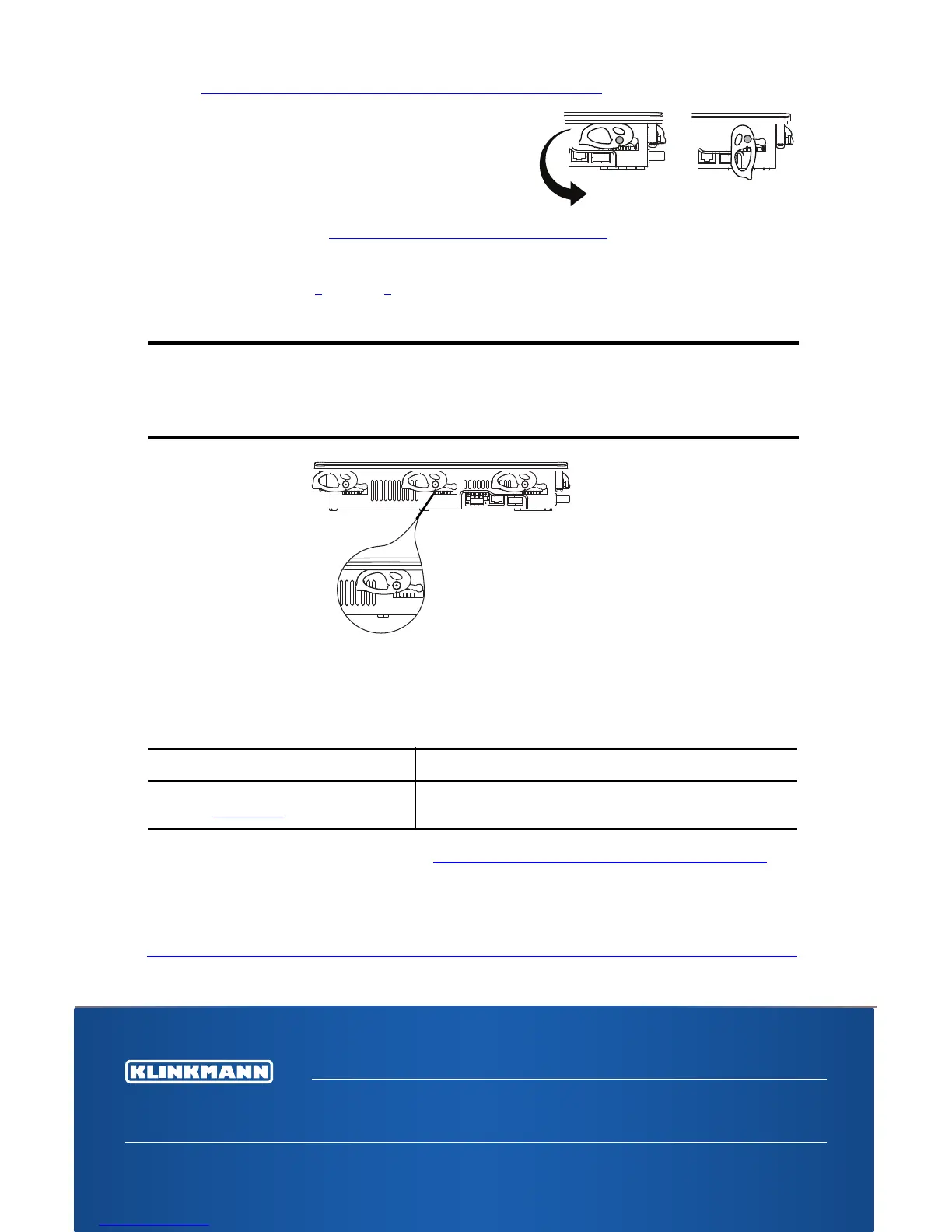 KLINKMANN